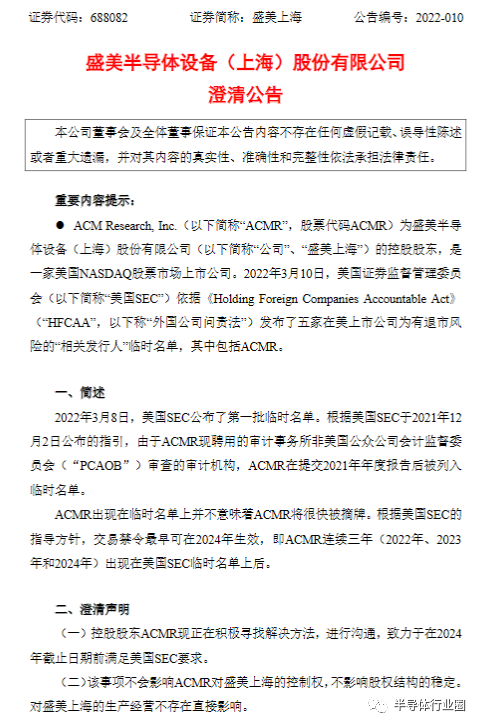 证券代码：688082　　证券简称：盛美上海　　公告编号：2022-010

盛美半导体设备（上海）股份有限公司
澄清公告

本公司董事会及全体董事保证本公告内容不存在任何虚假记载、误导性陈述或者重大遗漏，并对其内容的真实性、准确性和完整性依法承担法律责任。

重要内容提示：

● ACM Research, Inc.（以下简称“ACMR”，股票代码ACMR）为盛美半导体设备（上海）股份有限公司（以下简称“公司”、“盛美上海”）的控股股东，是一家美国NASDAQ股票市场上市公司。2022年3月10日，美国证券监督管理委员会（以下简称“美国SEC”）依据《Holding Foreign Companies Accountable Act》（“HFCAA”，以下称“外国公司问责法”）发布了五家在美上市公司为有退市风险的“相关发行人”临时名单，其中包括ACMR。

一、简述

2022年3月8日，美国SEC公布了第一批临时名单。根据美国SEC于2021年12月2日公布的指引，由于ACMR现聘用的审计事务所非美国公众公司会计监督委员会（“PCAOB”）审查的审计机构，ACMR在提交2021年年度报告后被列入临时名单。

ACMR出现在临时名单上并不意味着ACMR将很快被摘牌。根据美国SEC的指导方针，交易禁令最早可在2024年生效，即ACMR连续三年（2022年、2023年和2024年）出现在美国SEC临时名单上后。

二、澄清声明

（一）控股股东ACMR现正在积极寻找解决方法，进行沟通，致力于在2024年截止日期前满足美国SEC要求。

（二）该事项不会影响ACMR对盛美上海的控制权，不影响股权结构的稳定。对盛美上海的生产经营不存在直接影响。

半导体行业圈